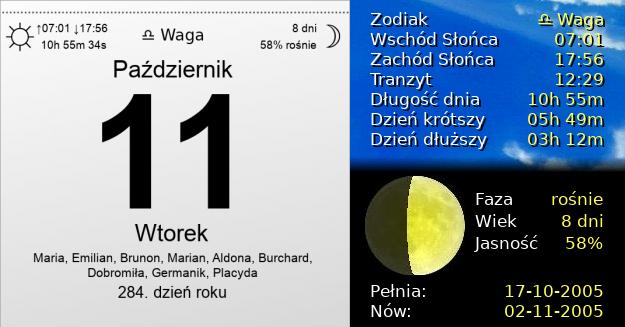 ↑07:01 ↓17:56
10h 55m 34s

♎ Waga

8 dni
58% rośnie

Październik

11

Wtorek

Maria, Emilian, Brunon, Marian, Aldona, Burchard, Dobromiła, Germanik, Placyda

284. dzień roku

| | |
|---|---|
| Zodiak | ♎ Waga |
| Wschód Słońca | 07:01 |
| Zachód Słońca | 17:56 |
| Tranzyt | 12:29 |
| Długość dnia | 10h 55m |
| Dzień krótszy | 05h 49m |
| Dzień dłuższy | 03h 12m |

| | |
|---|---|
| Faza | rośnie |
| Wiek | 8 dni |
| Jasność | 58% |

| | |
|---|---|
| Pełnia: | 17-10-2005 |
| Nów: | 02-11-2005 |